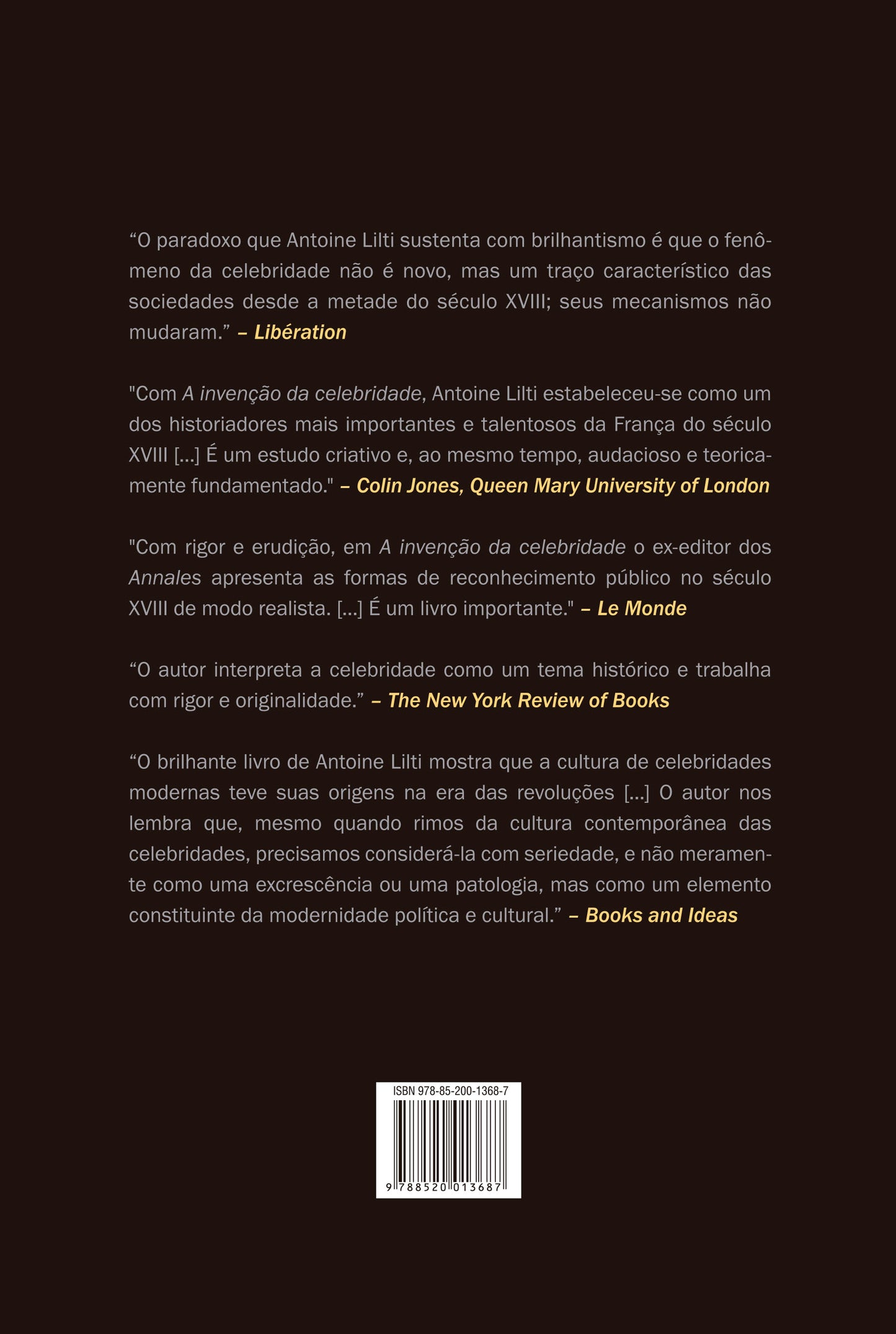 “O paradoxo que Antoine Lilti sustenta com brilhantismo é que o fenômeno da celebridade não é novo, mas um traço característico das sociedades desde a metade do século XVIII; seus mecanismos não mudaram.” – Libération

"Com A invenção da celebridade, Antoine Lilti estabeleceu-se como um dos historiadores mais importantes e talentosos da França do século XVIII [...] É um estudo criativo e, ao mesmo tempo, audacioso e teoricamente fundamentado." – Colin Jones, Queen Mary University of London

"Com rigor e erudição, em A invenção da celebridade o ex-editor dos Annales apresenta as formas de reconhecimento público no século XVIII de modo realista. [...] É um livro importante." – Le Monde

“O autor interpreta a celebridade como um tema histórico e trabalha com rigor e originalidade.” – The New York Review of Books

“O brilhante livro de Antoine Lilti mostra que a cultura de celebridades modernas teve suas origens na era das revoluções [...] O autor nos lembra que, mesmo quando rimos da cultura contemporânea das celebridades, precisamos considerá-la com seriedade, e não meramente como uma excrescência ou uma patologia, mas como um elemento constituinte da modernidade política e cultural.” – Books and Ideas

ISBN 978-85-200-1368-7

9 788520 013687